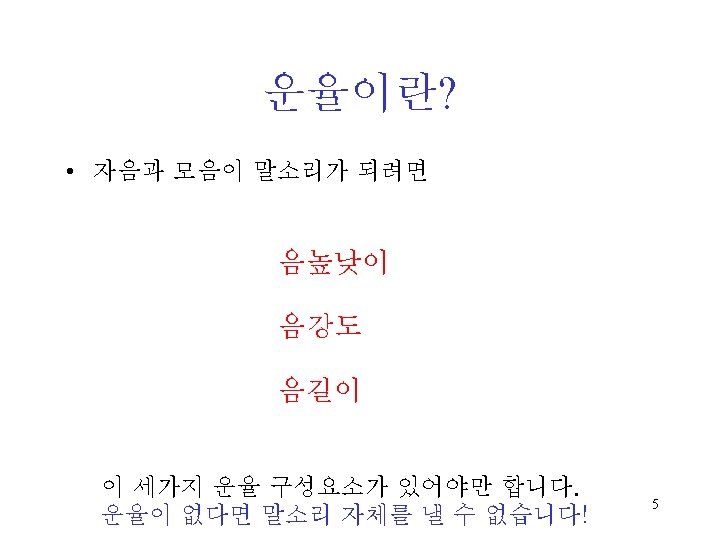 운율이란?

• 자음과 모음이 말소리가 되려면

음높낮이

음강도

음길이

이 세가지 운율 구성요소가 있어야만 합니다.

운율이 없다면 말소리 자체를 낼 수 없습니다!

5